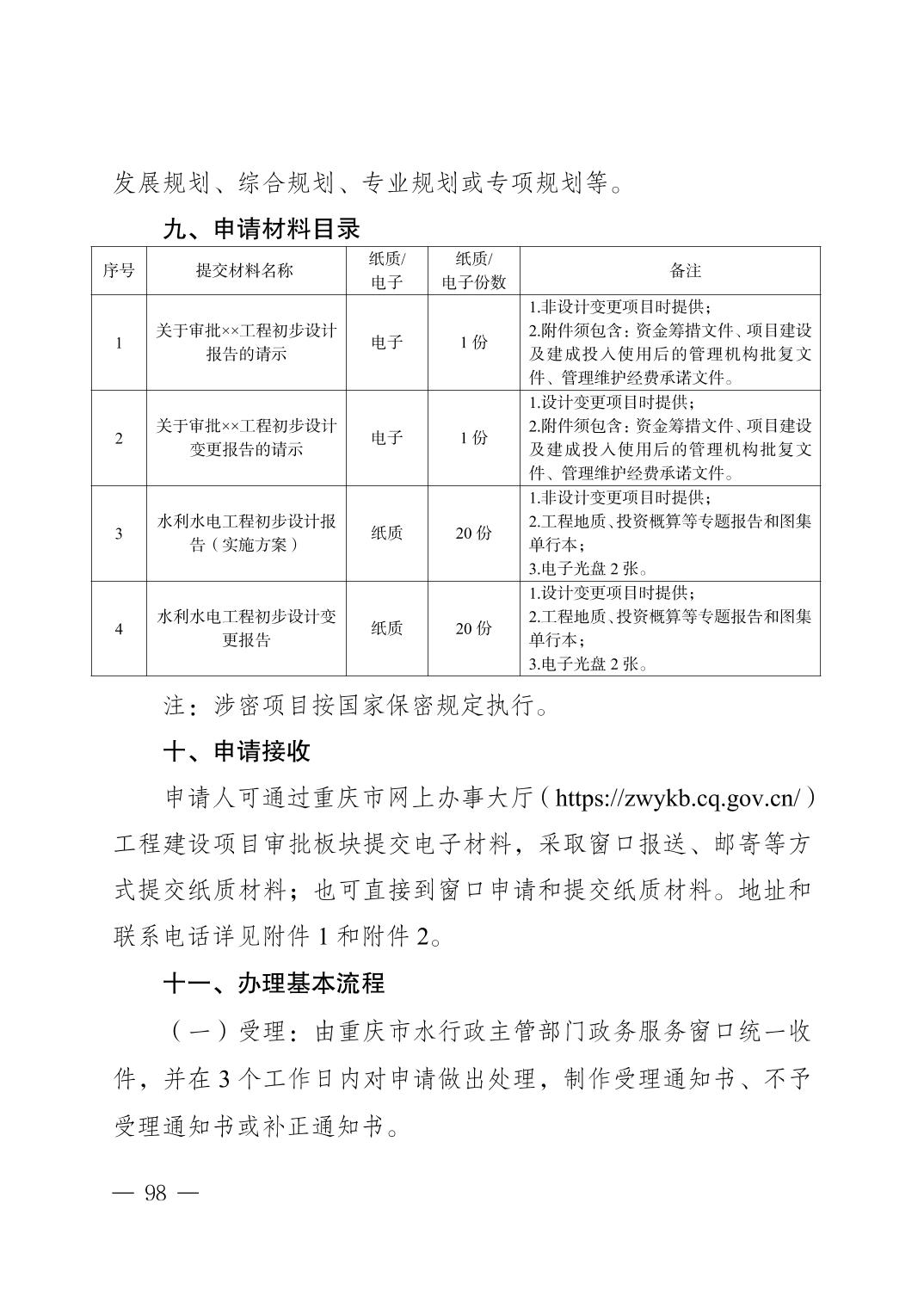 发展规划、综合规划、专业规划或专项规划等。

九、申请材料目录

| 序号 | 提交材料名称 | 纸质/电子 | 纸质/电子份数 | 备注 |
|---|---|---|---|---|
| 1 | 关于审批××工程初步设计报告的请示 | 电子 | 1 份 | 1.非设计变更项目时提供；2.附件须包含：资金筹措文件、项目建设及建成投入使用后的管理机构批复文件、管理维护经费承诺文件。 |
| 2 | 关于审批××工程初步设计变更报告的请示 | 电子 | 1 份 | 1.设计变更项目时提供；2.附件须包含：资金筹措文件、项目建设及建成投入使用后的管理机构批复文件、管理维护经费承诺文件。 |
| 3 | 水利水电工程初步设计报告（实施方案） | 纸质 | 20 份 | 1.非设计变更项目时提供；2.工程地质、投资概算等专题报告和图集单行本；3.电子光盘 2 张。 |
| 4 | 水利水电工程初步设计变更报告 | 纸质 | 20 份 | 1.设计变更项目时提供；2.工程地质、投资概算等专题报告和图集单行本；3.电子光盘 2 张。 |

注：涉密项目按国家保密规定执行。

十、申请接收

申请人可通过重庆市网上办事大厅（https://zwykb.cq.gov.cn/）工程建设项目审批板块提交电子材料，采取窗口报送、邮寄等方式提交纸质材料；也可直接到窗口申请和提交纸质材料。地址和联系电话详见附件 1 和附件 2。

十一、办理基本流程

（一）受理：由重庆市水行政主管部门政务服务窗口统一收件，并在 3 个工作日内对申请做出处理，制作受理通知书、不予受理通知书或补正通知书。

— 98 —